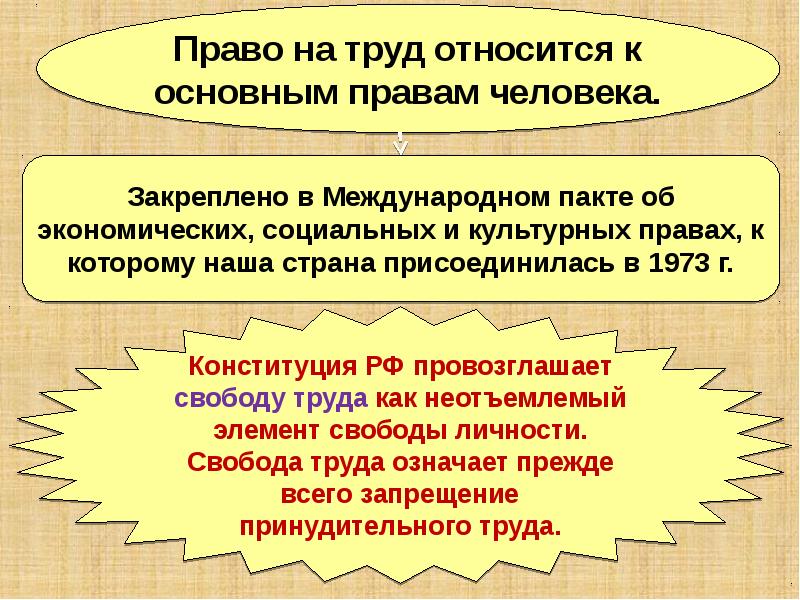 Право на труд относится к основным правам человека.

Закреплено в Международном пакте об экономических, социальных и культурных правах, к которому наша страна присоединилась в 1973 г.

Конституция РФ провозглашает свободу труда как неотъемлемый элемент свободы личности. Свобода труда означает прежде всего запрещение принудительного труда.